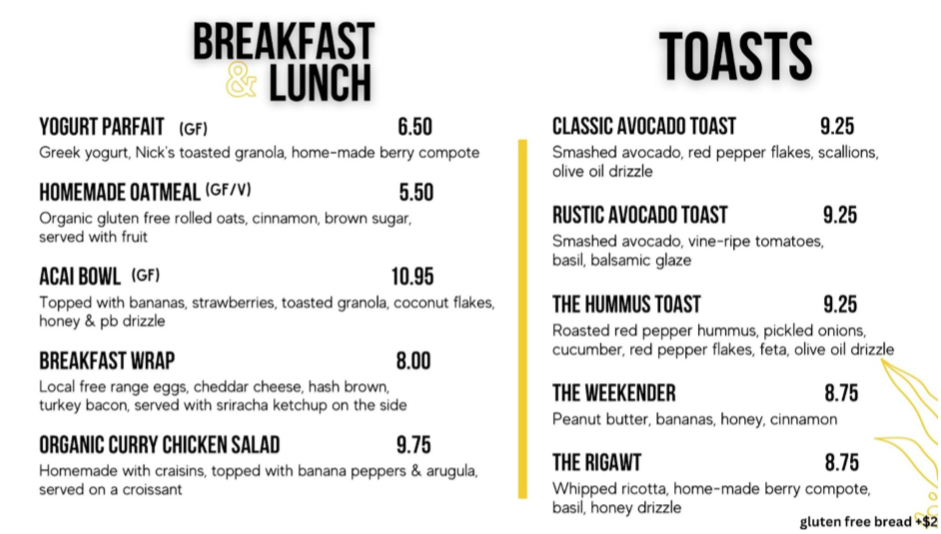 BREAKFAST & LUNCH

YOGURT PARFAIT (GF) 6.50
Greek yogurt, Nick's toasted granola, home-made berry compote

HOMEMADE OATMEAL (GF/V) 5.50
Organic gluten free rolled oats, cinnamon, brown sugar, served with fruit

ACAI BOWL (GF) 10.95
Topped with bananas, strawberries, toasted granola, coconut flakes, honey & pb drizzle

BREAKFAST WRAP 8.00
Local free range eggs, cheddar cheese, hash brown, turkey bacon, served with sriracha ketchup on the side

ORGANIC CURRY CHICKEN SALAD 9.75
Homemade with craisins, topped with banana peppers & arugula, served on a croissant

TOASTS

CLASSIC AVOCADO TOAST 9.25
Smashed avocado, red pepper flakes, scallions, olive oil drizzle

RUSTIC AVOCADO TOAST 9.25
Smashed avocado, vine-ripe tomatoes, basil, balsamic glaze

THE HUMMUS TOAST 9.25
Roasted red pepper hummus, pickled onions, cucumber, red pepper flakes, feta, olive oil drizzle

THE WEEKENDER 8.75
Peanut butter, bananas, honey, cinnamon

THE RIGAWT 8.75
Whipped ricotta, home-made berry compote, basil, honey drizzle

gluten free bread +$2